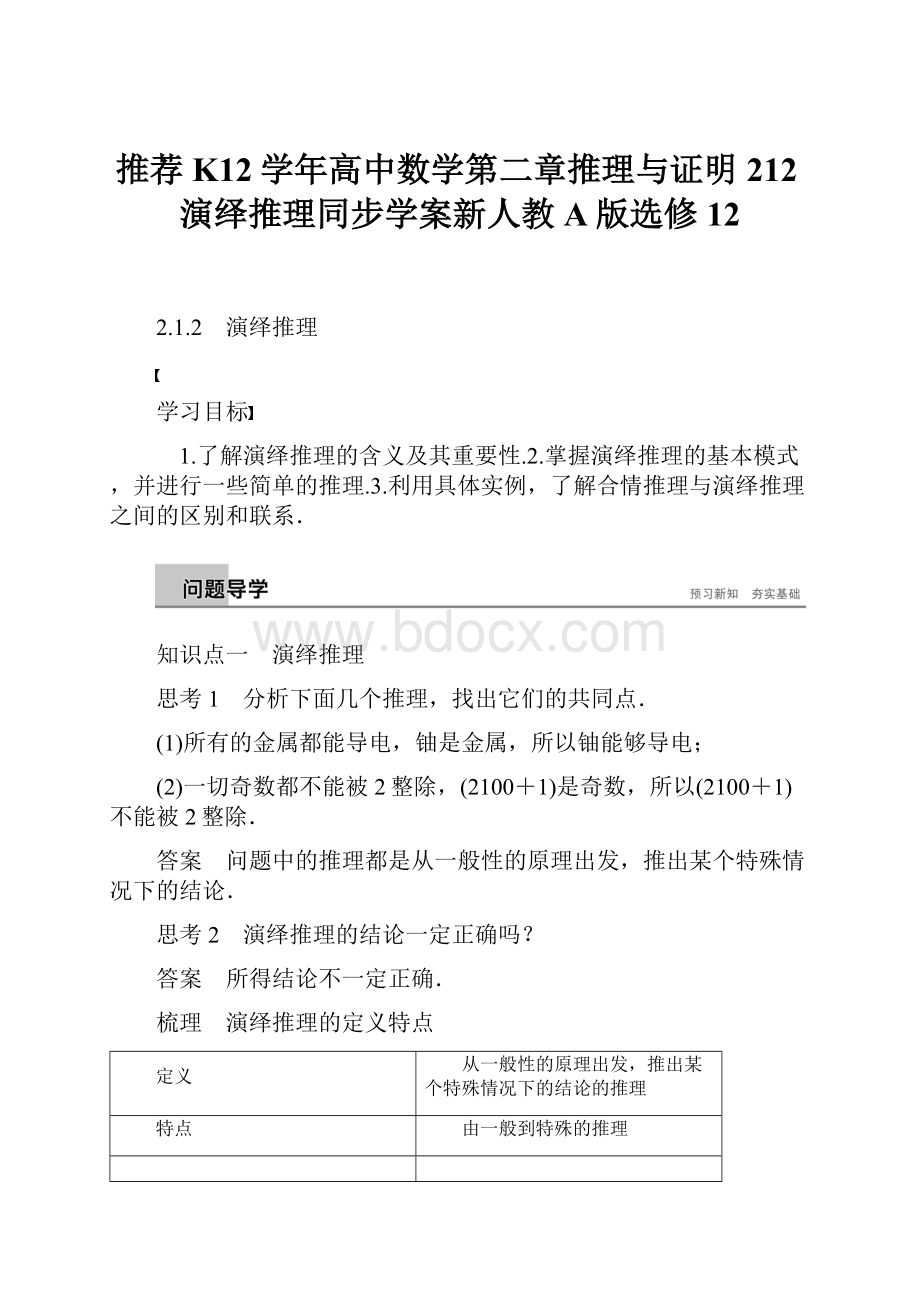 推荐 K12 学年高中数学第二章推理与证明 212 演绎推理同步学案新人教 A 版选修 12

2.1.2　演绎推理

【

学习目标】

1.了解演绎推理的含义及其重要性.2.掌握演绎推理的基本模式，并进行一些简单的推理.3.利用具体实例，了解合情推理与演绎推理之间的区别和联系.

问题导学　预习新知　夯实基础

www.bdocx.com

知识点一　演绎推理

思考 1　分析下面几个推理，找出它们的共同点.

(1)所有的金属都能导电，铀是金属，所以铀能够导电；

(2)一切奇数都不能被 2 整除，(2100＋1)是奇数，所以(2100＋1)不能被 2 整除.

答案　问题中的推理都是从一般性的原理出发，推出某个特殊情况下的结论.

思考 2　演绎推理的结论一定正确吗？

答案　所得结论不一定正确.

梳理　演绎推理的定义特点

| 定义 | 从一般性的原理出发，推出某个特殊情况下的结论的推理 |
|---|---|
| 特点 | 由一般到特殊的推理 |
| | |